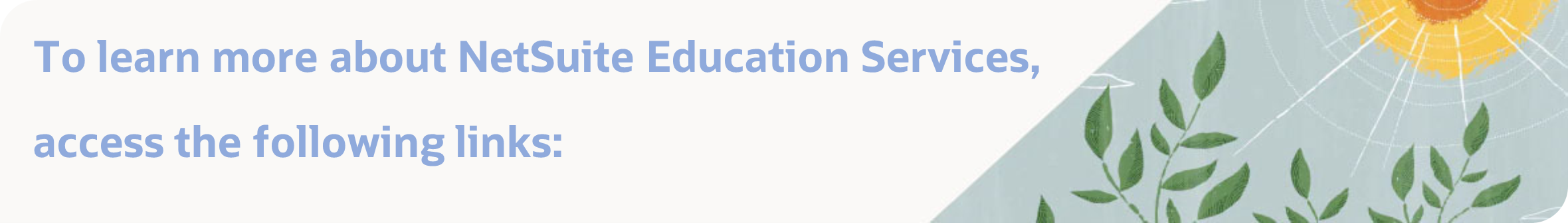 To learn more about NetSuite Education Services, access the following links: